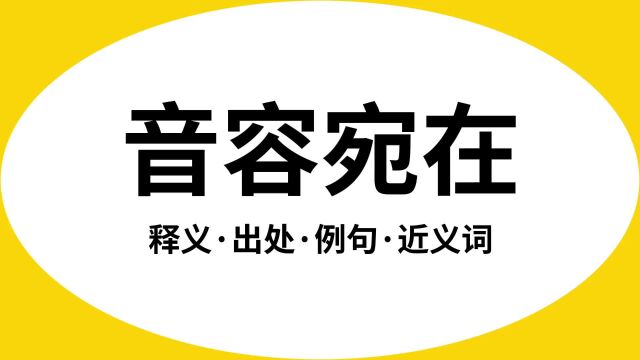 音容宛在

释义·出处·例句·近义词